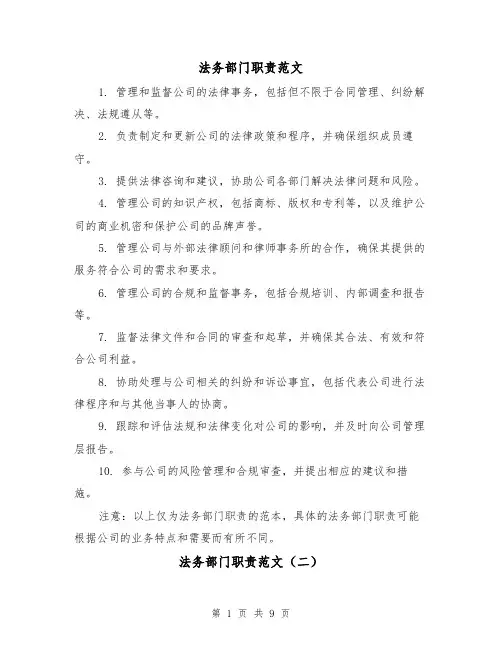 法务部门职责范文

1. 管理和监督公司的法律事务，包括但不限于合同管理、纠纷解决、法规遵从等。

2. 负责制定和更新公司的法律政策和程序，并确保组织成员遵守。

3. 提供法律咨询和建议，协助公司各部门解决法律问题和风险。

4. 管理公司的知识产权，包括商标、版权和专利等，以及维护公司的商业机密和保护公司的品牌声誉。

5. 管理公司与外部法律顾问和律师事务所的合作，确保其提供的服务符合公司的需求和要求。

6. 管理公司的合规和监督事务，包括合规培训、内部调查和报告等。

7. 监督法律文件和合同的审查和起草，并确保其合法、有效和符合公司利益。

8. 协助处理与公司相关的纠纷和诉讼事宜，包括代表公司进行法律程序和与其他当事人的协商。

9. 跟踪和评估法规和法律变化对公司的影响，并及时向公司管理层报告。

10. 参与公司的风险管理和合规审查，并提出相应的建议和措施。

注意：以上仅为法务部门职责的范本，具体的法务部门职责可能根据公司的业务特点和需要而有所不同。

法务部门职责范文（二）

第 1 页 共 9 页